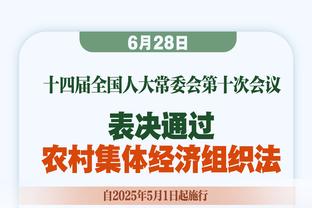 6月28日

十四届全国人大常委会第十次会议

表决通过
农村集体经济组织法

自2025年5月1日起施行